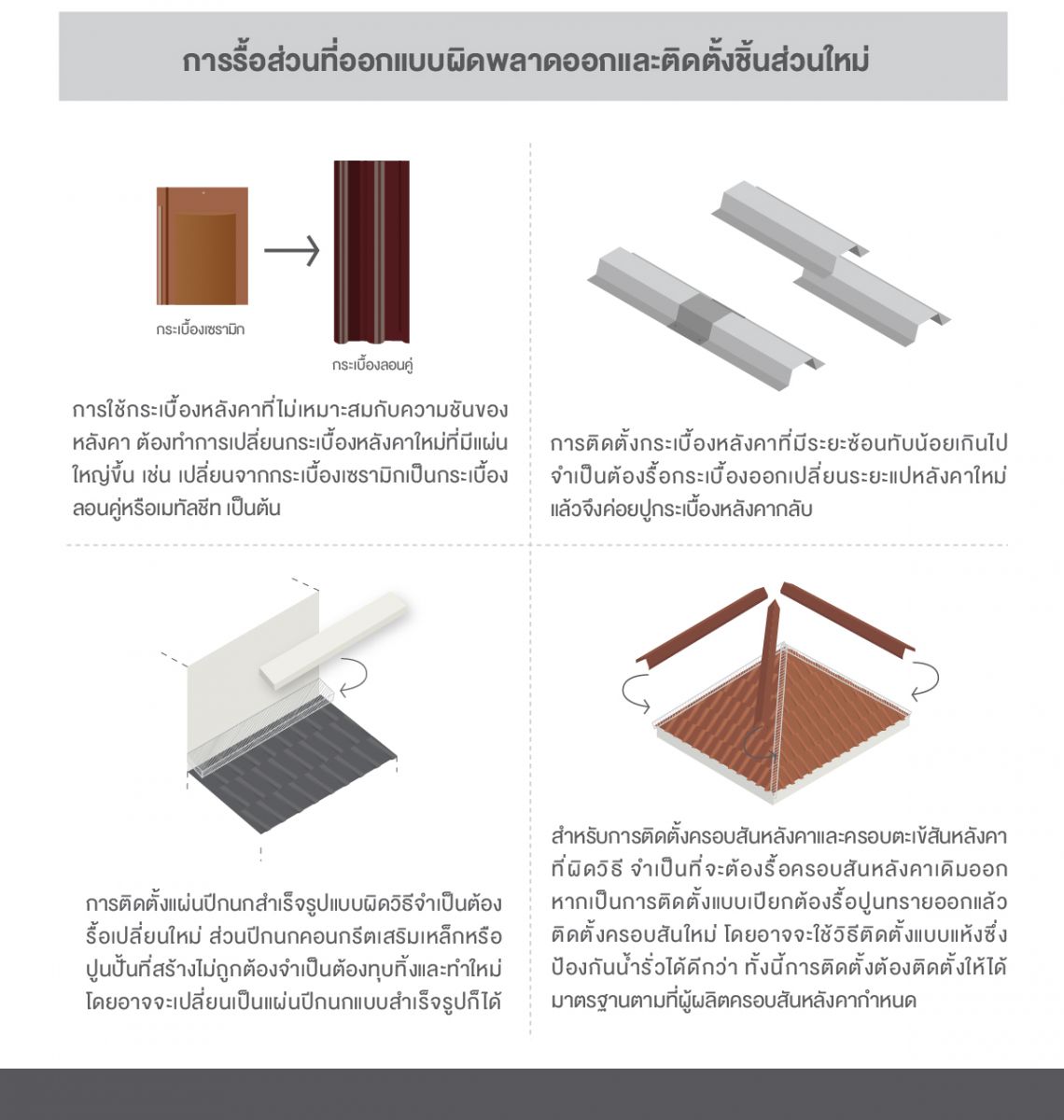 การรื้อส่วนที่ออกแบบผิดพลาดออกและติดตั้งชิ้นส่วนใหม่

กระเบื้องเซรามิก

กระเบื้องลอนคู่

การใช้กระเบื้องหลังคาที่ไม่เหมาะสมกับความชันของหลังคา ต้องทำการเปลี่ยนกระเบื้องหลังคาใหม่ที่มีแผ่นใหญ่ขึ้น เช่น เปลี่ยนจากกระเบื้องเซรามิกเป็นกระเบื้องลอนคู่หรือเมทัลชีท เป็นต้น

การติดตั้งกระเบื้องหลังคาที่มีระยะซ้อนทับน้อยเกินไป จำเป็นต้องรื้อกระเบื้องออกเปลี่ยนระยะแปหลังคาใหม่ แล้วจึงค่อยปูกระเบื้องหลังคากลับ

การติดตั้งแผ่นปีกนกสำเร็จรูปแบบผิดวิธีจำเป็นต้องรื้อเปลี่ยนใหม่ ส่วนปีกนกคอนกรีตเสริมเหล็กหรือปูนปั้นที่สร้างไม่ถูกต้องจำเป็นต้องทุบทิ้งและทำใหม่ โดยอาจจะเปลี่ยนเป็นแผ่นปีกนกแบบสำเร็จรูปก็ได้

สำหรับการติดตั้งครอบสันหลังคาและครอบตะเข้สันหลังคาที่ผิดวิธี จำเป็นที่จะต้องรื้อครอบสันหลังคาเดิมออก หากเป็นการติดตั้งแบบเปียกต้องรื้อปูนทรายออกแล้วติดตั้งครอบสันใหม่ โดยอาจจะใช้วิธีติดตั้งแบบแห้งซึ่งป้องกันน้ำรั่วได้ดีกว่า ทั้งนี้การติดตั้งต้องติดตั้งให้ได้มาตรฐานตามที่ผู้ผลิตครอบสันหลังคากำหนด